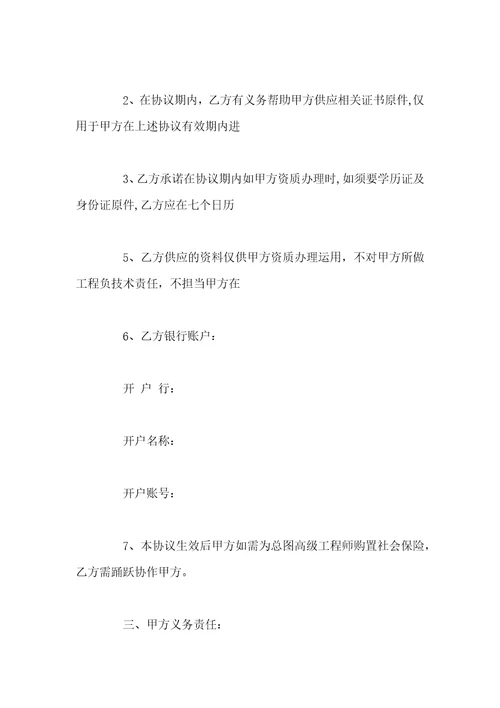 2、在协议期内，乙方有义务帮助甲方供应相关证书原件,仅用于甲方在上述协议有效期内进

3、乙方承诺在协议期内如甲方资质办理时,如须要学历证及身份证原件,乙方应在七个日历

5、乙方供应的资料仅供甲方资质办理运用，不对甲方所做工程负技术责任，不担当甲方在

6、乙方银行账户：

开 户 行：

开户名称：

开户账号：

7、本协议生效后甲方如需为总图高级工程师购置社会保险，乙方需踊跃协作甲方。

三、甲方义务责任：